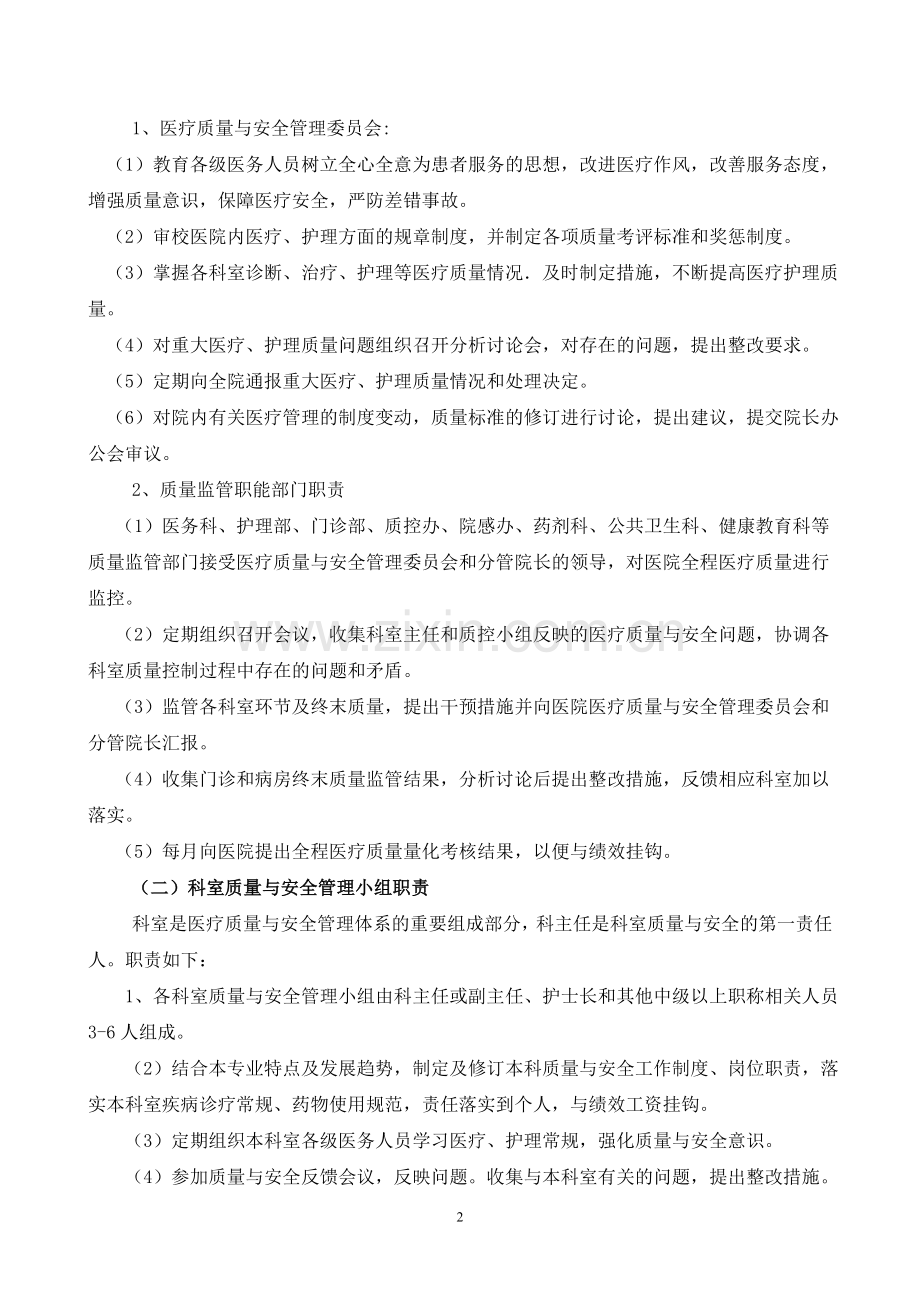 1、医疗质量与安全管理委员会:

（1）教育各级医务人员树立全心全意为患者服务的思想，改进医疗作风，改善服务态度，增强质量意识，保障医疗安全，严防差错事故。

（2）审校医院内医疗、护理方面的规章制度，并制定各项质量考评标准和奖惩制度。

（3）掌握各科室诊断、治疗、护理等医疗质量情况．及时制定措施，不断提高医疗护理质量。

（4）对重大医疗、护理质量问题组织召开分析讨论会，对存在的问题，提出整改要求。

（5）定期向全院通报重大医疗、护理质量情况和处理决定。

（6）对院内有关医疗管理的制度变动，质量标准的修订进行讨论，提出建议，提交院长办公会审议。

2、质量监管职能部门职责

（1）医务科、护理部、门诊部、质控办、院感办、药剂科、公共卫生科、健康教育科等质量监管部门接受医疗质量与安全管理委员会和分管院长的领导，对医院全程医疗质量进行监控。

（2）定期组织召开会议，收集科室主任和质控小组反映的医疗质量与安全问题，协调各科室质量控制过程中存在的问题和矛盾。

（3）监管各科室环节及终末质量，提出干预措施并向医院医疗质量与安全管理委员会和分管院长汇报。

（4）收集门诊和病房终末质量监管结果，分析讨论后提出整改措施，反馈相应科室加以落实。

（5）每月向医院提出全程医疗质量量化考核结果，以便与绩效挂钩。

（二）科室质量与安全管理小组职责

科室是医疗质量与安全管理体系的重要组成部分，科主任是科室质量与安全的第一责任人。职责如下：

1、各科室质量与安全管理小组由科主任或副主任、护士长和其他中级以上职称相关人员3-6人组成。

（2）结合本专业特点及发展趋势，制定及修订本科质量与安全工作制度、岗位职责，落实本科室疾病诊疗常规、药物使用规范，责任落实到个人，与绩效工资挂钩。

（3）定期组织本科室各级医务人员学习医疗、护理常规，强化质量与安全意识。

（4）参加质量与安全反馈会议，反映问题。收集与本科室有关的问题，提出整改措施。

2

www.zixin.com.cn